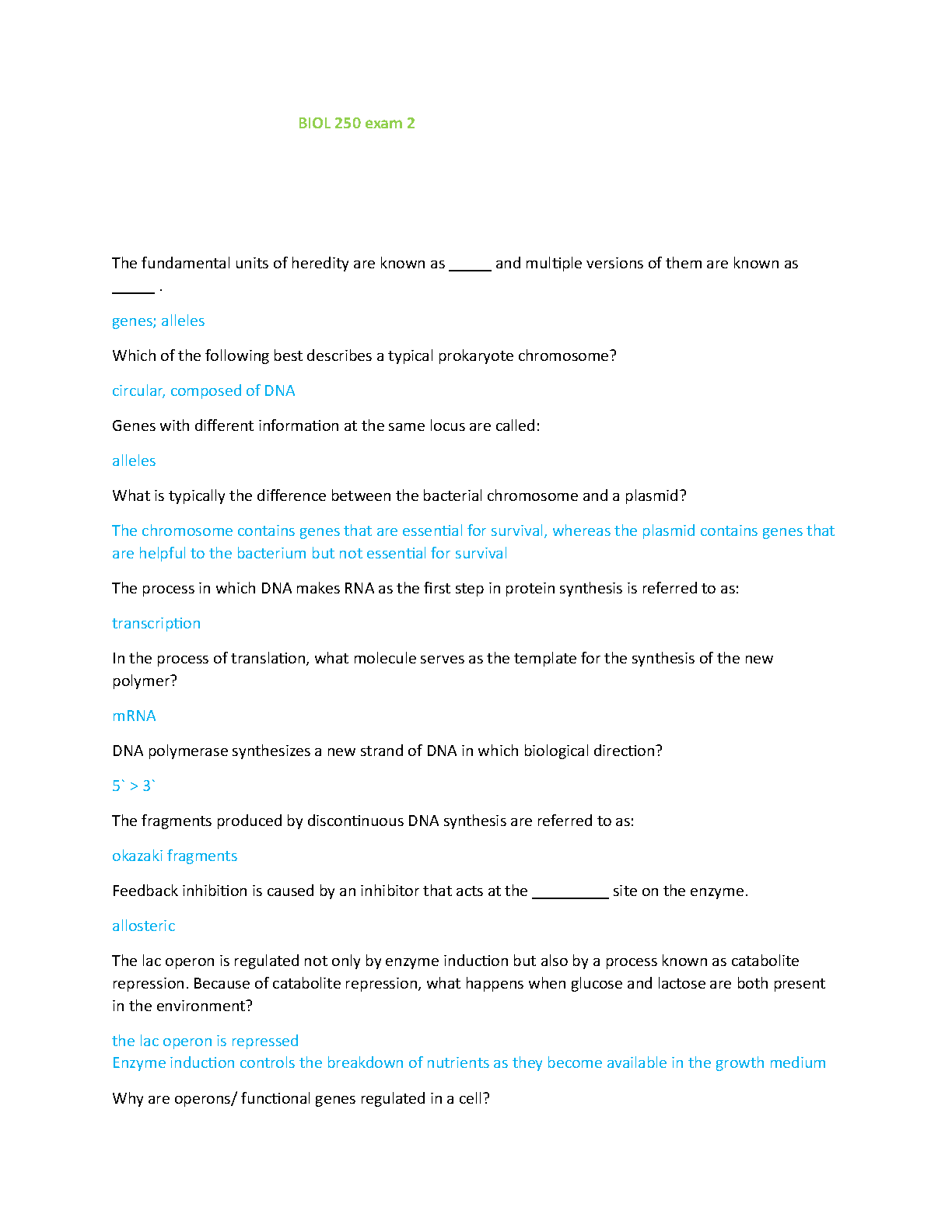 BIOL 250 exam 2

The fundamental units of heredity are known as _____ and multiple versions of them are known as _____ .

genes; alleles

Which of the following best describes a typical prokaryote chromosome?

circular, composed of DNA

Genes with different information at the same locus are called:

alleles

What is typically the difference between the bacterial chromosome and a plasmid?

The chromosome contains genes that are essential for survival, whereas the plasmid contains genes that are helpful to the bacterium but not essential for survival

The process in which DNA makes RNA as the first step in protein synthesis is referred to as:

transcription

In the process of translation, what molecule serves as the template for the synthesis of the new polymer?

mRNA

DNA polymerase synthesizes a new strand of DNA in which biological direction?

5` > 3`

The fragments produced by discontinuous DNA synthesis are referred to as:

okazaki fragments

Feedback inhibition is caused by an inhibitor that acts at the _________ site on the enzyme.

allosteric

The lac operon is regulated not only by enzyme induction but also by a process known as catabolite repression. Because of catabolite repression, what happens when glucose and lactose are both present in the environment?

the lac operon is repressed
Enzyme induction controls the breakdown of nutrients as they become available in the growth medium

Why are operons/ functional genes regulated in a cell?